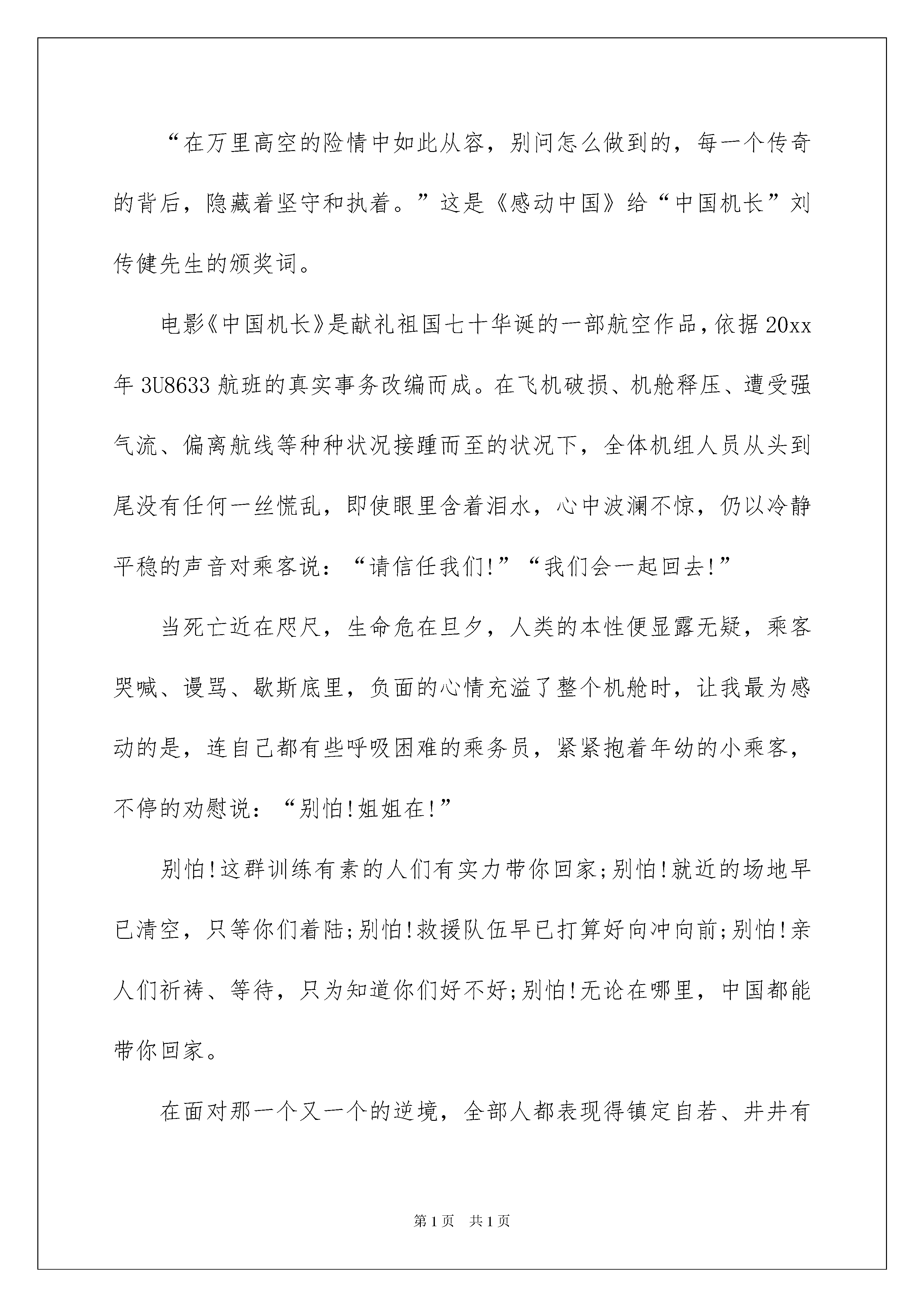 “在万里高空的险情中如此从容，别问怎么做到的，每一个传奇的背后，隐藏着坚守和执着。”这是《感动中国》给“中国机长”刘传健先生的颁奖词。

电影《中国机长》是献礼祖国七十华诞的一部航空作品，依据20xx年3U8633航班的真实事务改编而成。在飞机破损、机舱释压、遭受强气流、偏离航线等种种状况接踵而至的状况下，全体机组人员从头到尾没有任何一丝慌乱，即使眼里含着泪水，心中波澜不惊，仍以冷静平稳的声音对乘客说：“请信任我们!”“我们会一起回去!”

当死亡近在咫尺，生命危在旦夕，人类的本性便显露无疑，乘客哭喊、谩骂、歇斯底里，负面的心情充溢了整个机舱时，让我最为感动的是，连自己都有些呼吸困难的乘务员，紧紧抱着年幼的小乘客，不停的劝慰说：“别怕!姐姐在!”

别怕!这群训练有素的人们有实力带你回家;别怕!就近的场地早已清空，只等你们着陆;别怕!救援队伍早已打算好向冲向前;别怕!亲人们祈祷、等待，只为知道你们好不好;别怕!无论在哪里，中国都能带你回家。

在面对那一个又一个的逆境，全部人都表现得镇定自若、井井有

第1页 共1页